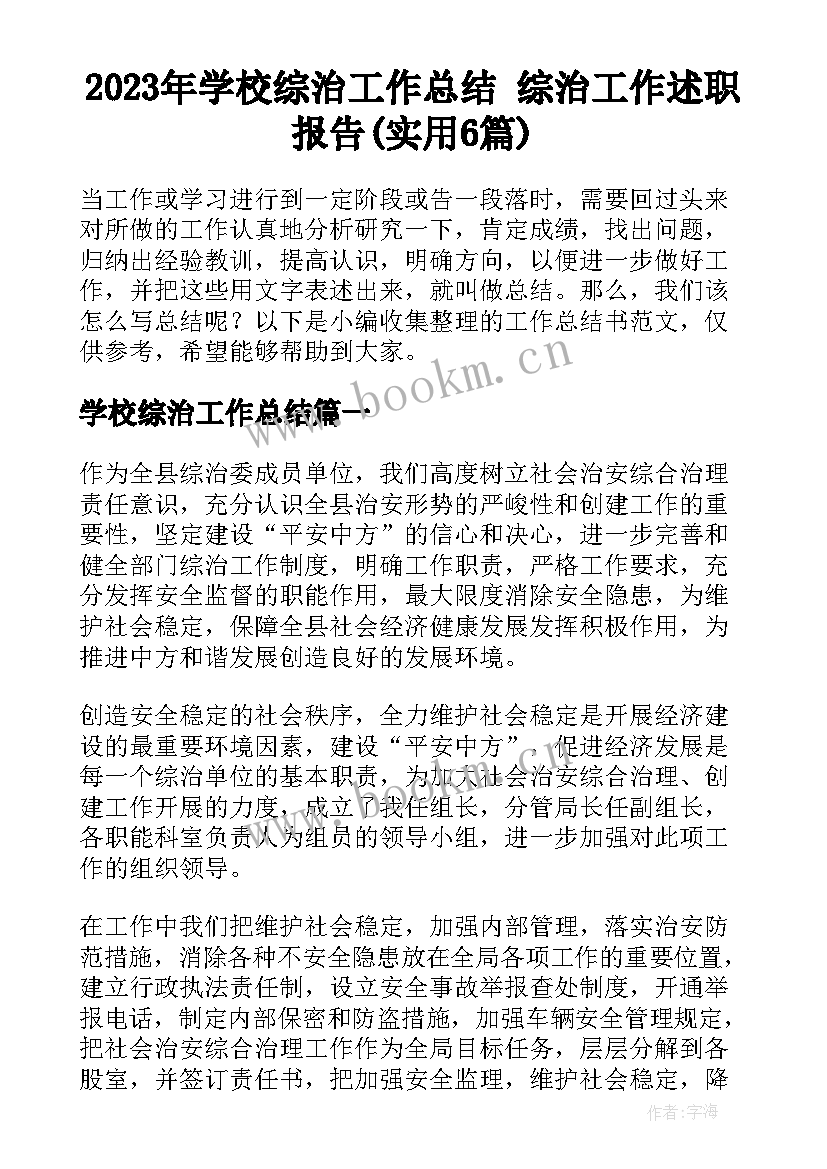 2023年学校综治工作总结 综治工作述职报告(实用6篇)

当工作或学习进行到一定阶段或告一段落时，需要回过头来对所做的工作认真地分析研究一下，肯定成绩，找出问题，归纳出经验教训，提高认识，明确方向，以便进一步做好工作，并把这些用文字表述出来，就叫做总结。那么，我们该怎么写总结呢？以下是小编收集整理的工作总结书范文，仅供参考，希望能够帮助到大家。

www.bookm.cn

学校综治工作总结篇一

作为全县综治委成员单位，我们高度树立社会治安综合治理责任意识，充分认识全县治安形势的严峻性和创建工作的重要性，坚定建设“平安中方”的信心和决心，进一步完善和健全部门综治工作制度，明确工作职责，严格工作要求，充分发挥安全监督的职能作用，最大限度消除安全隐患，为维护社会稳定，保障全县社会经济健康发展发挥积极作用，为推进中方和谐发展创造良好的发展环境。

创造安全稳定的社会秩序，全力维护社会稳定是开展经济建设的最重要环境因素，建设“平安中方”，促进经济发展是每一个综治单位的基本职责，为加大社会治安综合治理、创建工作开展的力度，成立了我任组长，分管局长任副组长，各职能科室负责人为组员的领导小组，进一步加强对此项工作的组织领导。

在工作中我们把维护社会稳定，加强内部管理，落实治安防范措施，消除各种不安全隐患放在全局各项工作的重要位置，建立行政执法责任制，设立安全事故举报查处制度，开通举报电话，制定内部保密和防盗措施，加强车辆安全管理规定，把社会治安综合治理工作作为全局目标任务，层层分解到各股室，并签订责任书，把加强安全监理，维护社会稳定，降

作者：宇海